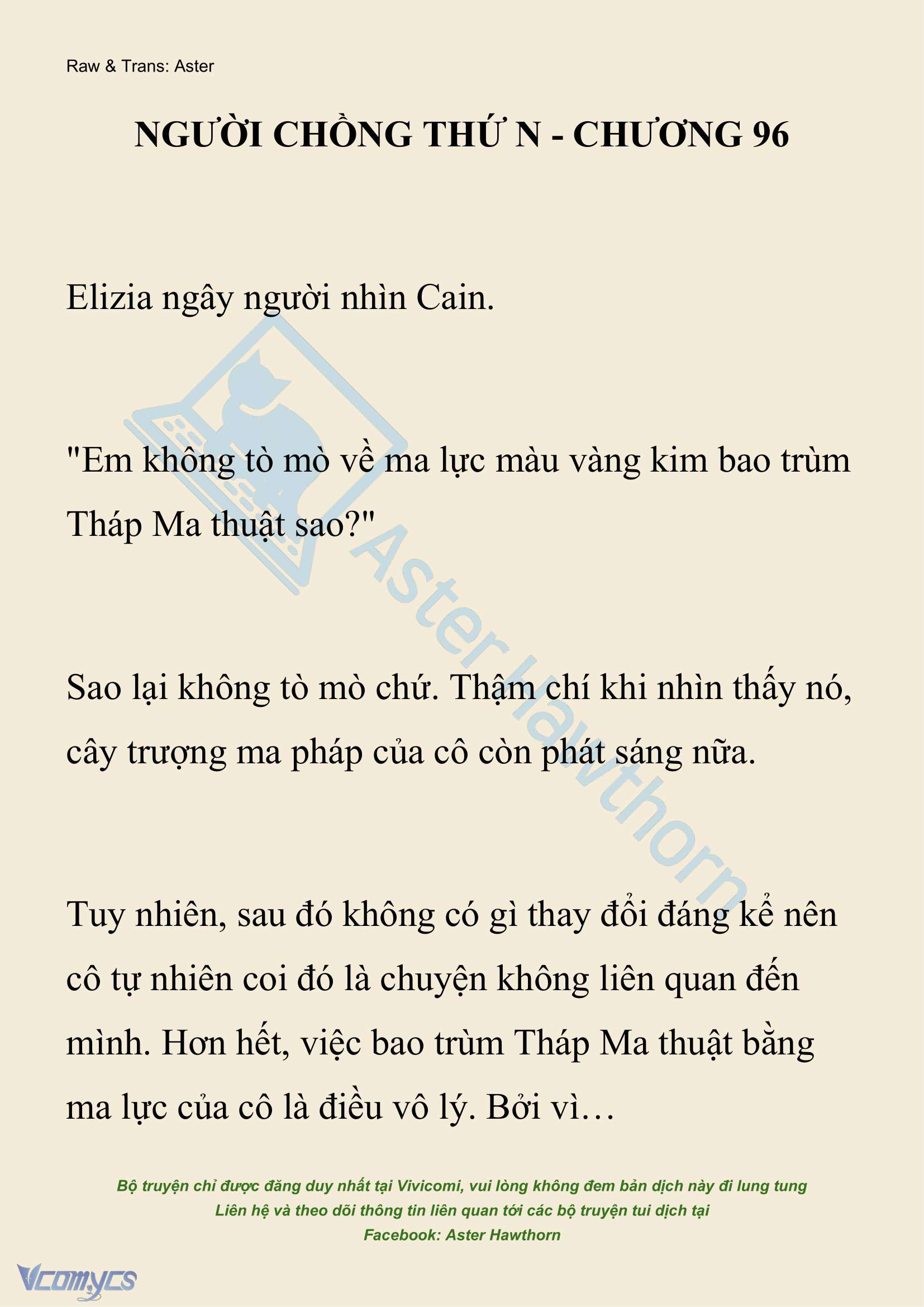 Raw & Trans: Aster

NGƯỜI CHỒNG THỨ N - CHƯƠNG 96

Elizia ngây người nhìn Cain.

"Em không tò mò về ma lực màu vàng kim bao trùm Tháp Ma thuật sao?"

Sao lại không tò mò chứ. Thậm chí khi nhìn thấy nó, cây trượng ma pháp của cô còn phát sáng nữa.

Tuy nhiên, sau đó không có gì thay đổi đáng kể nên cô tự nhiên coi đó là chuyện không liên quan đến mình. Hơn hết, việc bao trùm Tháp Ma thuật bằng ma lực của cô là điều vô lý. Bởi vì…

Aster Hawthorn

Bộ truyện chỉ được đăng duy nhất tại Vivicomi, vui lòng không đem bản dịch này đi lung tung
Liên hệ và theo dõi thông tin liên quan tới các bộ truyện tui dịch tại
Facebook: Aster Hawthorn

Vcomycs